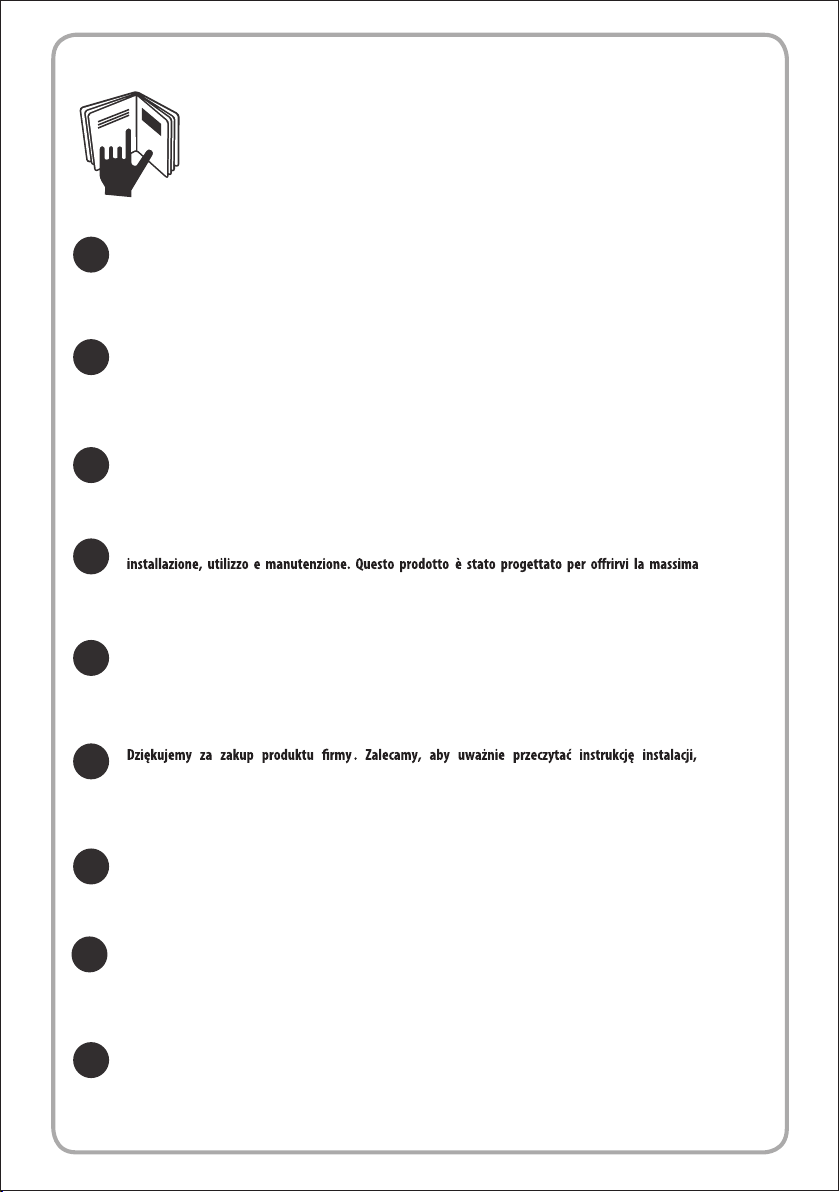 installazione, utilizzo e manutenzione. Questo prodotto è stato progettato per offrirvi la massima

Dziękujemy za zakup produktu firmy . Zalecamy, aby uważnie przeczytać instrukcję instalacji,